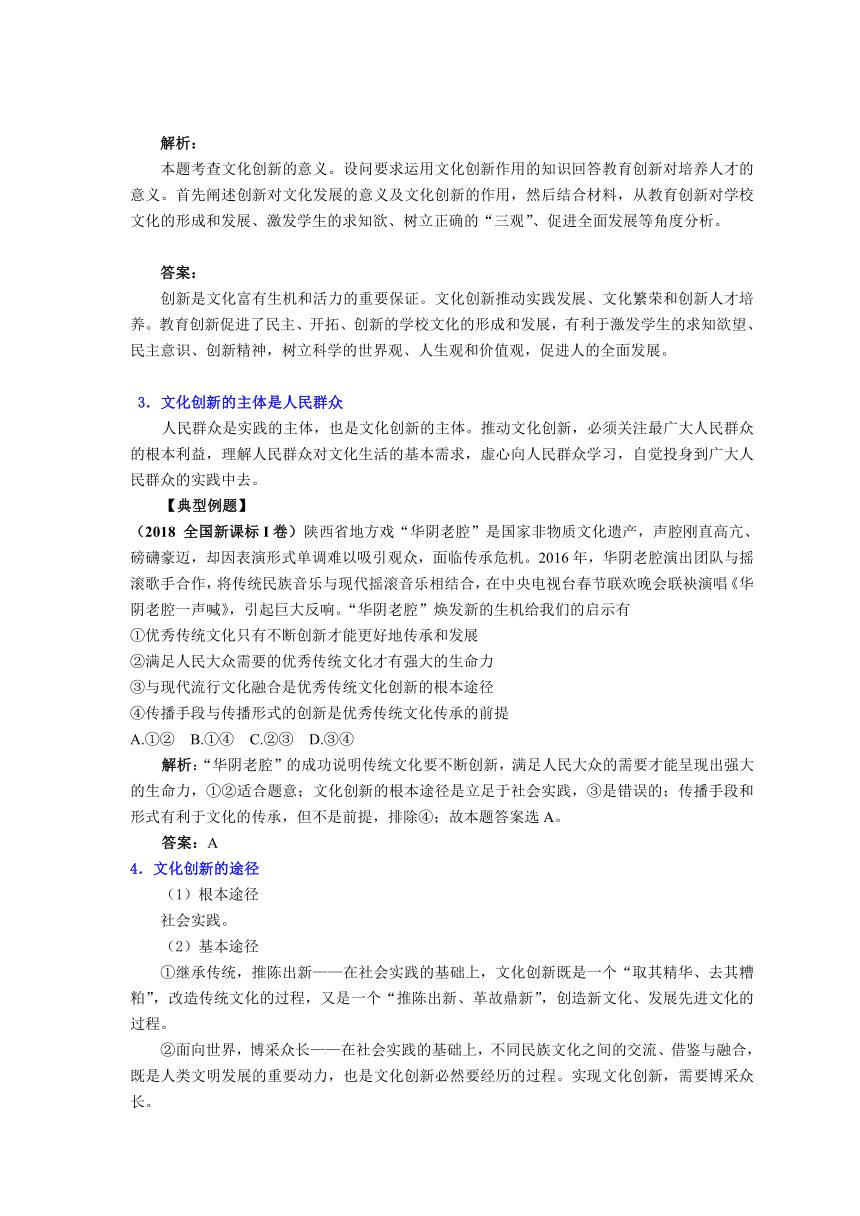 解析：

本题考查文化创新的意义。设问要求运用文化创新作用的知识回答教育创新对培养人才的意义。首先阐述创新对文化发展的意义及文化创新的作用，然后结合材料，从教育创新对学校文化的形成和发展、激发学生的求知欲、树立正确的“三观”、促进全面发展等角度分析。

答案：

创新是文化富有生机和活力的重要保证。文化创新推动实践发展、文化繁荣和创新人才培养。教育创新促进了民主、开拓、创新的学校文化的形成和发展，有利于激发学生的求知欲望、民主意识、创新精神，树立科学的世界观、人生观和价值观，促进人的全面发展。

3．文化创新的主体是人民群众

人民群众是实践的主体，也是文化创新的主体。推动文化创新，必须关注最广大人民群众的根本利益，理解人民群众对文化生活的基本需求，虚心向人民群众学习，自觉投身到广大人民群众的实践中去。

【典型例题】

（2018 全国新课标 I 卷）陕西省地方戏“华阴老腔”是国家非物质文化遗产，声腔刚直高亢、磅礴豪迈，却因表演形式单调难以吸引观众，面临传承危机。2016年，华阴老腔演出团队与摇滚歌手合作，将传统民族音乐与现代摇滚音乐相结合，在中央电视台春节联欢晚会联袂演唱《华阴老腔一声喊》，引起巨大反响。“华阴老腔”焕发新的生机给我们的启示有

①优秀传统文化只有不断创新才能更好地传承和发展

②满足人民大众需要的优秀传统文化才有强大的生命力

③与现代流行文化融合是优秀传统文化创新的根本途径

④传播手段与传播形式的创新是优秀传统文化传承的前提

A.①②　B.①④　C.②③　D.③④

解析：“华阴老腔”的成功说明传统文化要不断创新，满足人民大众的需要才能呈现出强大的生命力，①②适合题意；文化创新的根本途径是立足于社会实践，③是错误的；传播手段和形式有利于文化的传承，但不是前提，排除④；故本题答案选 A。

答案：A

4．文化创新的途径

（1）根本途径

社会实践。

（2）基本途径

①继承传统，推陈出新——在社会实践的基础上，文化创新既是一个“取其精华、去其糟粕”，改造传统文化的过程，又是一个“推陈出新、革故鼎新”，创造新文化、发展先进文化的过程。

②面向世界，博采众长——在社会实践的基础上，不同民族文化之间的交流、借鉴与融合，既是人类文明发展的重要动力，也是文化创新必然要经历的过程。实现文化创新，需要博采众长。